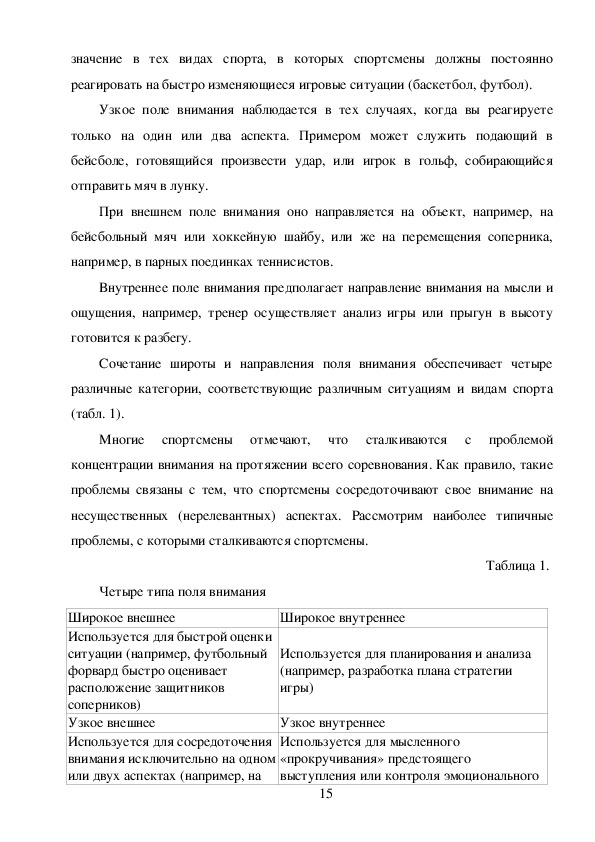 значение в тех видах спорта, в которых спортсмены должны постоянно реагировать на быстро изменяющиеся игровые ситуации (баскетбол, футбол).

Узкое поле внимания наблюдается в тех случаях, когда вы реагируете только на один или два аспекта. Примером может служить подающий в бейсболе, готовящийся произвести удар, или игрок в гольф, собирающийся отправить мяч в лунку.

При внешнем поле внимания оно направляется на объект, например, на бейсбольный мяч или хоккейную шайбу, или же на перемещения соперника, например, в парных поединках теннисистов.

Внутреннее поле внимания предполагает направление внимания на мысли и ощущения, например, тренер осуществляет анализ игры или прыгун в высоту готовится к разбегу.

Сочетание широты и направления поля внимания обеспечивает четыре различные категории, соответствующие различным ситуациям и видам спорта (табл. 1).

Многие спортсмены отмечают, что сталкиваются с проблемой концентрации внимания на протяжении всего соревнования. Как правило, такие проблемы связаны с тем, что спортсмены сосредоточивают свое внимание на несущественных (нерелевантных) аспектах. Рассмотрим наиболее типичные проблемы, с которыми сталкиваются спортсмены.

Таблица 1.

Четыре типа поля внимания

| Широкое внешнее | Широкое внутреннее |
|---|---|
| Используется для быстрой оценки ситуации (например, футбольный форвард быстро оценивает расположение защитников соперников) | Используется для планирования и анализа (например, разработка плана стратегии игры) |
| Узкое внешнее | Узкое внутреннее |
| Используется для сосредоточения внимания исключительно на одном или двух аспектах (например, на | Используется для мысленного «прокручивания» предстоящего выступления или контроля эмоционального |

15